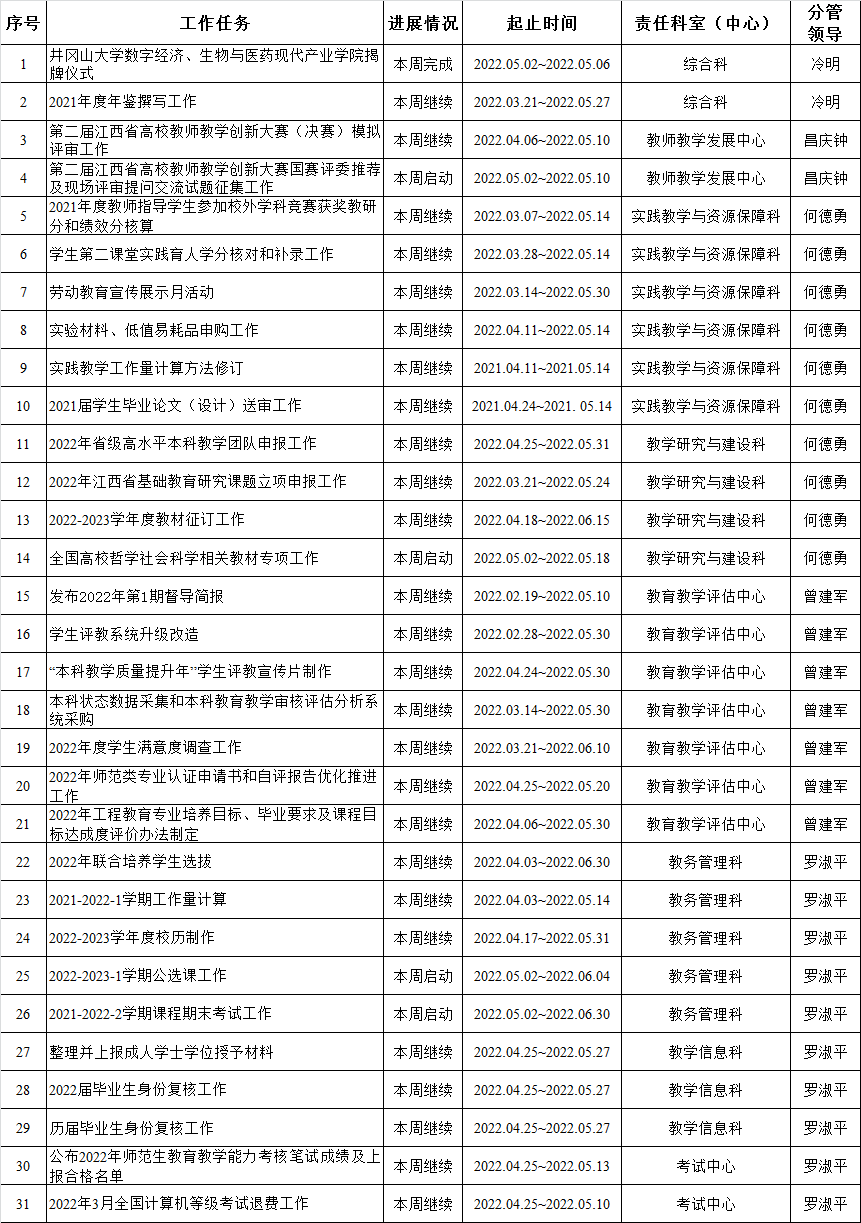 | 序号 | 工作任务 | 进展情况 | 起止时间 | 责任科室（中心） | 分管领导 |
|---|---|---|---|---|---|
| 1 | 井冈山大学数字经济、生物与医药现代产业学院揭牌仪式 | 本周完成 | 2022.05.02~2022.05.06 | 综合科 | 冷明 |
| 2 | 2021年度年鉴撰写工作 | 本周继续 | 2022.03.21~2022.05.27 | 综合科 | 冷明 |
| 3 | 第二届江西省高校教师教学创新大赛（决赛）模拟评审工作 | 本周继续 | 2022.04.06~2022.05.10 | 教师教学发展中心 | 昌庆钟 |
| 4 | 第二届江西省高校教师教学创新大赛国赛评委推荐及现场评审提问交流试题征集工作 | 本周启动 | 2022.05.02~2022.05.10 | 教师教学发展中心 | 昌庆钟 |
| 5 | 2021年度教师指导学生参加校外学科竞赛获奖教研分和绩效分核算 | 本周继续 | 2022.03.07~2022.05.14 | 实践教学与资源保障科 | 何德勇 |
| 6 | 学生第二课堂实践育人学分核对和补录工作 | 本周继续 | 2022.03.28~2022.05.14 | 实践教学与资源保障科 | 何德勇 |
| 7 | 劳动教育宣传展示月活动 | 本周继续 | 2022.03.14~2022.05.30 | 实践教学与资源保障科 | 何德勇 |
| 8 | 实验材料、低值易耗品申购工作 | 本周继续 | 2022.04.11~2022.05.14 | 实践教学与资源保障科 | 何德勇 |
| 9 | 实践教学工作量计算方法修订 | 本周继续 | 2021.04.11~2021.05.14 | 实践教学与资源保障科 | 何德勇 |
| 10 | 2021届学生毕业论文（设计）送审工作 | 本周继续 | 2021.04.24~2021. 05.14 | 实践教学与资源保障科 | 何德勇 |
| 11 | 2022年省级高水平本科教学团队申报工作 | 本周继续 | 2022.04.25~2022.05.31 | 教学研究与建设科 | 何德勇 |
| 12 | 2022年江西省基础教育研究课题立项申报工作 | 本周继续 | 2022.03.21~2022.05.24 | 教学研究与建设科 | 何德勇 |
| 13 | 2022-2023学年度教材征订工作 | 本周继续 | 2022.04.18~2022.06.15 | 教学研究与建设科 | 何德勇 |
| 14 | 全国高校哲学社会科学相关教材专项工作 | 本周启动 | 2022.05.02~2022.05.18 | 教学研究与建设科 | 何德勇 |
| 15 | 发布2022年第1期督导简报 | 本周继续 | 2022.02.19~2022.05.10 | 教育教学评估中心 | 曾建军 |
| 16 | 学生评教系统升级改造 | 本周继续 | 2022.02.28~2022.05.30 | 教育教学评估中心 | 曾建军 |
| 17 | “本科教学质量提升年”学生评教宣传片制作 | 本周继续 | 2022.04.24~2022.05.30 | 教育教学评估中心 | 曾建军 |
| 18 | 本科状态数据采集和本科教育教学审核评估分析系统采购 | 本周继续 | 2022.03.14~2022.05.30 | 教育教学评估中心 | 曾建军 |
| 19 | 2022年度学生满意度调查工作 | 本周继续 | 2022.03.21~2022.06.10 | 教育教学评估中心 | 曾建军 |
| 20 | 2022年师范类专业认证申请书和自评报告优化推进工作 | 本周继续 | 2022.04.25~2022.05.20 | 教育教学评估中心 | 曾建军 |
| 21 | 2022年工程教育专业培养目标、毕业要求及课程目标达成度评价办法制定 | 本周继续 | 2022.04.06~2022.05.30 | 教育教学评估中心 | 曾建军 |
| 22 | 2022年联合培养学生选拔 | 本周继续 | 2022.04.03~2022.06.30 | 教务管理科 | 罗淑平 |
| 23 | 2021-2022-1学期工作量计算 | 本周继续 | 2022.04.03~2022.05.14 | 教务管理科 | 罗淑平 |
| 24 | 2022-2023学年度校历制作 | 本周继续 | 2022.04.17~2022.05.31 | 教务管理科 | 罗淑平 |
| 25 | 2022-2023-1学期公选课工作 | 本周启动 | 2022.05.02~2022.06.04 | 教务管理科 | 罗淑平 |
| 26 | 2021-2022-2学期课程期末考试工作 | 本周启动 | 2022.05.02~2022.06.30 | 教务管理科 | 罗淑平 |
| 27 | 整理并上报成人学士学位授予材料 | 本周继续 | 2022.04.25~2022.05.27 | 教学信息科 | 罗淑平 |
| 28 | 2022届毕业生身份复核工作 | 本周继续 | 2022.04.25~2022.05.27 | 教学信息科 | 罗淑平 |
| 29 | 历届毕业生身份复核工作 | 本周继续 | 2022.04.25~2022.05.27 | 教学信息科 | 罗淑平 |
| 30 | 公布2022年师范生教育教学能力考核笔试成绩及上报合格名单 | 本周继续 | 2022.04.25~2022.05.13 | 考试中心 | 罗淑平 |
| 31 | 2022年3月全国计算机等级考试退费工作 | 本周继续 | 2022.04.25~2022.05.10 | 考试中心 | 罗淑平 |